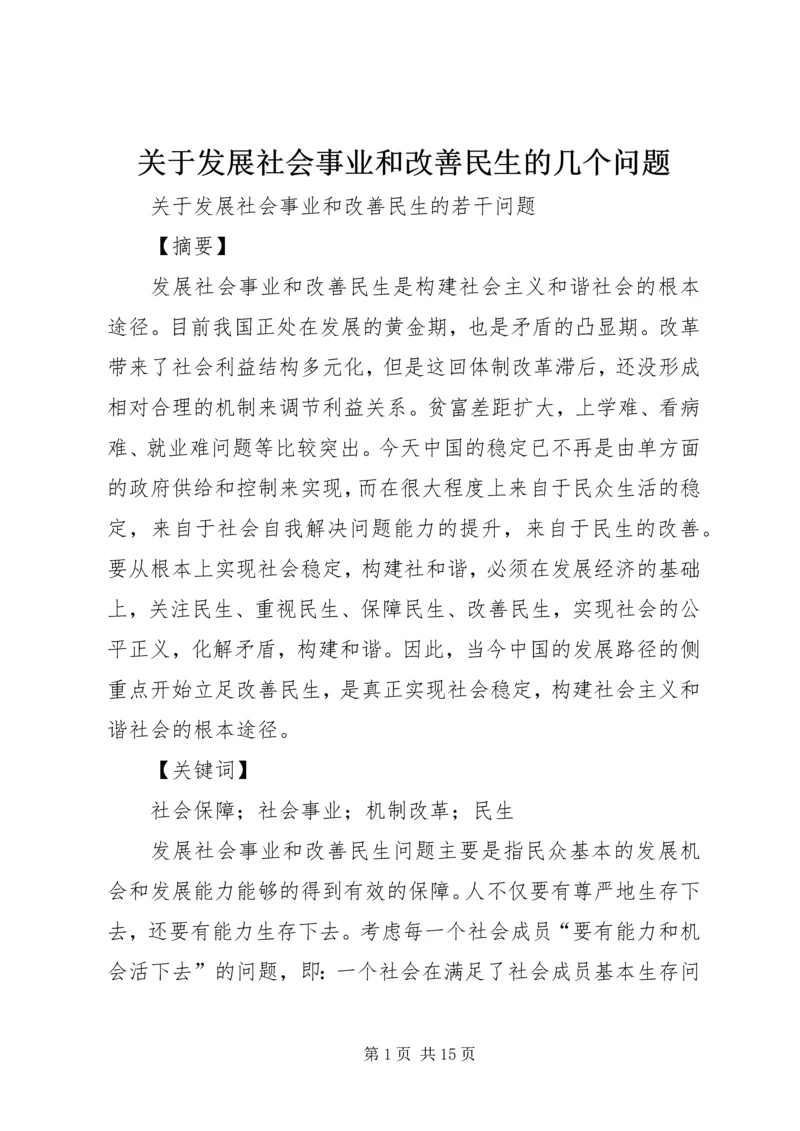 关于发展社会事业和改善民生的几个问题

关于发展社会事业和改善民生的若干问题

【摘要】

发展社会事业和改善民生是构建社会主义和谐社会的根本途径。目前我国正处在发展的黄金期，也是矛盾的凸显期。改革带来了社会利益结构多元化，但是这回体制改革滞后，还没形成相对合理的机制来调节利益关系。贫富差距扩大，上学难、看病难、就业难问题等比较突出。今天中国的稳定已不再是由单方面的政府供给和控制来实现，而在很大程度上来自于民众生活的稳定，来自于社会自我解决问题能力的提升，来自于民生的改善。要从根本上实现社会稳定，构建社和谐，必须在发展经济的基础上，关注民生、重视民生、保障民生、改善民生，实现社会的公平正义，化解矛盾，构建和谐。因此，当今中国的发展路径的侧重点开始立足改善民生，是真正实现社会稳定，构建社会主义和谐社会的根本途径。

【关键词】

社会保障；社会事业；机制改革；民生

发展社会事业和改善民生问题主要是指民众基本的发展机会和发展能力能够的得到有效的保障。人不仅要有尊严地生存下去，还要有能力生存下去。考虑每一个社会成员“要有能力和机会活下去”的问题，即：一个社会在满足了社会成员基本生存问

第 1 页 共 15 页